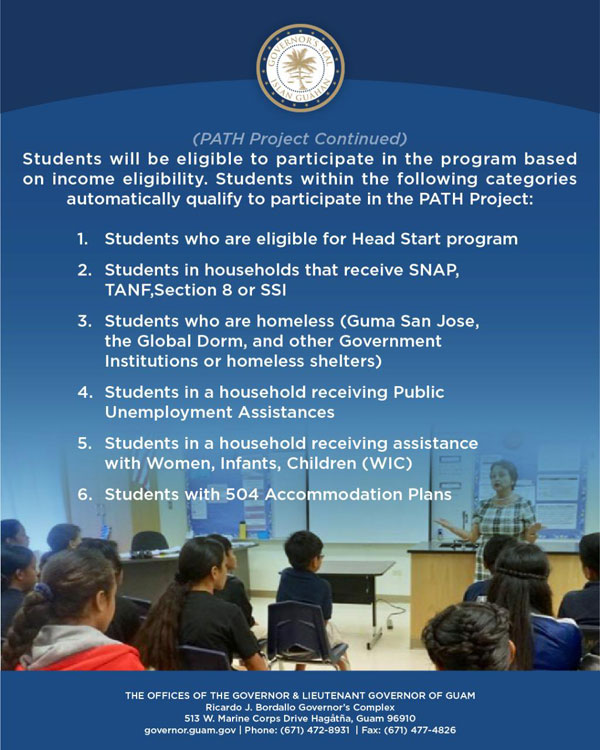 GOVERNOR'S SEAL
ISLAN GUAHAN

(PATH Project Continued)

Students will be eligible to participate in the program based on income eligibility. Students within the following categories automatically qualify to participate in the PATH Project:

1. Students who are eligible for Head Start program
2. Students in households that receive SNAP, TANF,Section 8 or SSI
3. Students who are homeless (Guma San Jose, the Global Dorm, and other Government Institutions or homeless shelters)
4. Students in a household receiving Public Unemployment Assistances
5. Students in a household receiving assistance with Women, Infants, Children (WIC)
6. Students with 504 Accommodation Plans

THE OFFICES OF THE GOVERNOR & LIEUTENANT GOVERNOR OF GUAM
Ricardo J. Bordallo Governor's Complex
513 W. Marine Corps Drive Hagåtña, Guam 96910
governor.guam.gov | Phone: (671) 472-8931 | Fax: (671) 477-4826